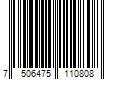 7 506475 110808